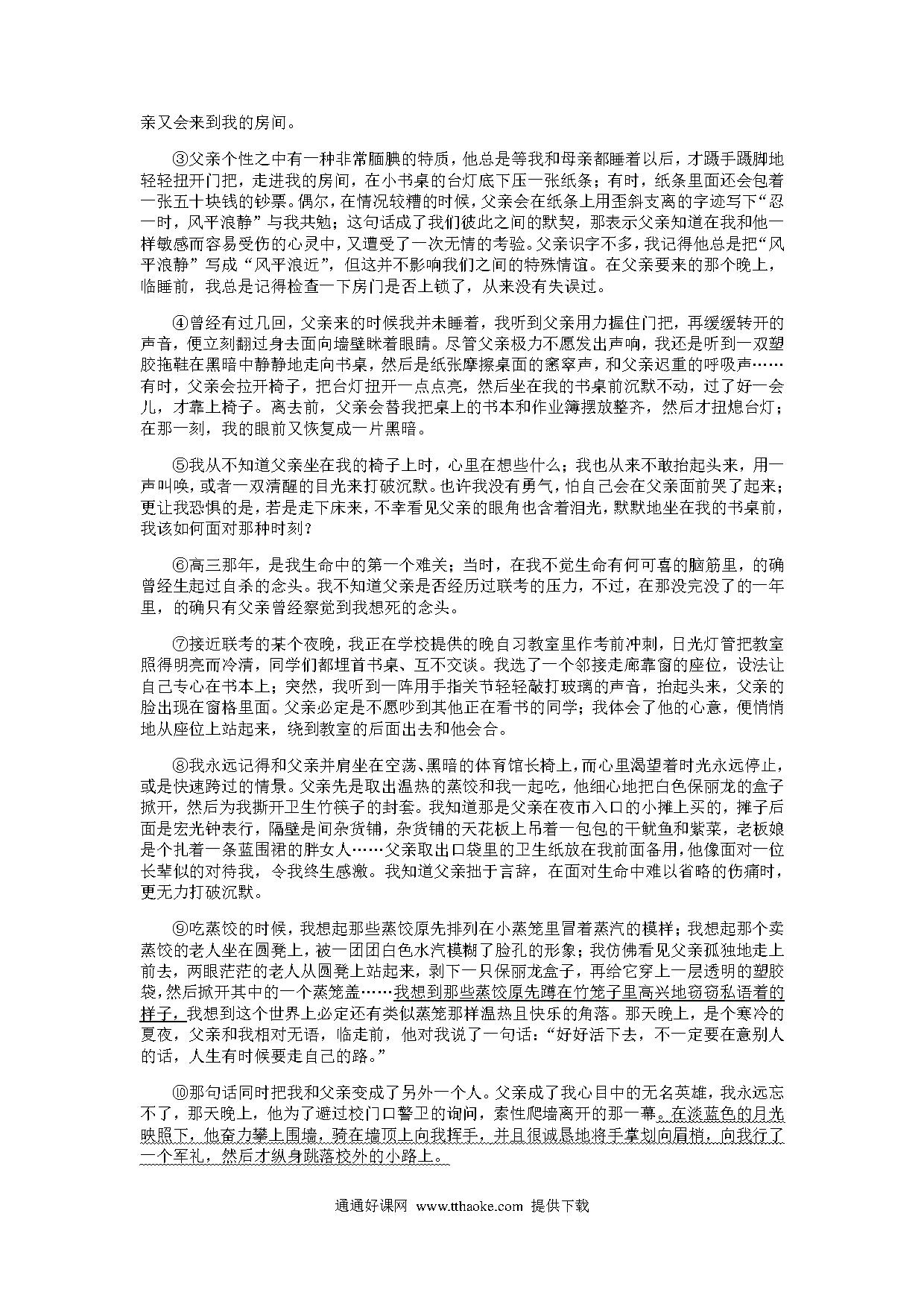 亲又会来到我的房间。

③父亲个性之中有一种非常腼腆的特质，他总是等我和母亲都睡着以后，才蹑手蹑脚地轻轻扭开门把，走进我的房间，在小书桌的台灯底下压一张纸条；有时，纸条里面还会包着一张五十块钱的钞票。偶尔，在情况较糟的时候，父亲会在纸条上用歪斜支离的字迹写下“忍一时，风平浪静”与我共勉；这句话成了我们彼此之间的默契，那表示父亲知道在我和他一样敏感而容易受伤的心灵中，又遭受了一次无情的考验。父亲识字不多，我记得他总是把“风平浪静”写成“风平浪近”，但这并不影响我们之间的特殊情谊。在父亲要来的那个晚上，临睡前，我总是记得检查一下房门是否上锁了，从来没有失误过。

④曾经有过几回，父亲来的时候我并未睡着，我听到父亲用力握住门把，再缓缓转开的声音，便立刻翻过身去面向墙壁眯着眼睛。尽管父亲极力不愿发出声响，我还是听到一双塑胶拖鞋在黑暗中静静地走向书桌，然后是纸张摩擦桌面的窸窣声，和父亲迟重的呼吸声……有时，父亲会拉开椅子，把台灯扭开一点点亮，然后坐在我的书桌前沉默不动，过了好一会儿，才靠上椅子。离去前，父亲会替我把桌上的书本和作业簿摆放整齐，然后才扭熄台灯；在那一刻，我的眼前又恢复成一片黑暗。

⑤我从不知道父亲坐在我的椅子上时，心里在想些什么；我也从来不敢抬起头来，用一声叫唤，或者一双清醒的目光来打破沉默。也许我没有勇气，怕自己会在父亲面前哭了起来；更让我恐惧的是，若是走下床来，不幸看见父亲的眼角也含着泪光，默默地坐在我的书桌前，我该如何面对那种时刻？

⑥高三那年，是我生命中的第一个难关；当时，在我不觉生命有何可喜的脑筋里，的确曾经生起过自杀的念头。我不知道父亲是否经历过联考的压力，不过，在那没完没了的一年里，的确只有父亲曾经察觉到我想死的念头。

⑦接近联考的某个夜晚，我正在学校提供的晚自习教室里作考前冲刺，日光灯管把教室照得明亮而冷清，同学们都埋首书桌、互不交谈。我选了一个邻接走廊靠窗的座位，设法让自己专心在书本上；突然，我听到一阵用手指关节轻轻敲打玻璃的声音，抬起头来，父亲的脸出现在窗格里面。父亲必定是不愿吵到其他正在看书的同学；我体会了他的心意，便悄悄地从座位上站起来，绕到教室的后面出去和他会合。

⑧我永远记得和父亲并肩坐在空荡、黑暗的体育馆长椅上，而心里渴望着时光永远停止，或是快速跨过的情景。父亲先是取出温热的蒸饺和我一起吃，他细心地把白色保丽龙的盒子掀开，然后为我撕开卫生竹筷子的封套。我知道那是父亲在夜市入口的小摊上买的，摊子后面是宏光钟表行，隔壁是间杂货铺，杂货铺的天花板上吊着一包包的干鱿鱼和紫菜，老板娘是个扎着一条蓝围裙的胖女人……父亲取出口袋里的卫生纸放在我前面备用，他像面对一位长辈似的对待我，令我终生感激。我知道父亲拙于言辞，在面对生命中难以省略的伤痛时，更无力打破沉默。

⑨吃蒸饺的时候，我想起那些蒸饺原先排列在小蒸笼里冒着蒸汽的模样；我想起那个卖蒸饺的老人坐在圆凳上，被一团团白色水汽模糊了脸孔的形象；我仿佛看见父亲孤独地走上前去，两眼茫茫的老人从圆凳上站起来，剥下一只保丽龙盒子，再给它穿上一层透明的塑胶袋，然后掀开其中的一个蒸笼盖……我想到那些蒸饺原先蹲在竹笼子里高兴地窃窃私语着的样子，我想到这个世界上必定还有类似蒸笼那样温热且快乐的角落。那天晚上，是个寒冷的夏夜，父亲和我相对无语，临走前，他对我说了一句话：“好好活下去，不一定要在意别人的话，人生有时候要走自己的路。”

⑩那句话同时把我和父亲变成了另外一个人。父亲成了我心目中的无名英雄，我永远忘不了，那天晚上，他为了避过校门口警卫的询问，索性爬墙离开的那一幕。在淡蓝色的月光映照下，他奋力攀上围墙，骑在墙顶上向我挥手，并且很诚恳地将手掌划向眉梢，向我行了一个军礼，然后才纵身跳落校外的小路上。

通通好课网 www.tthaoke.com 提供下载